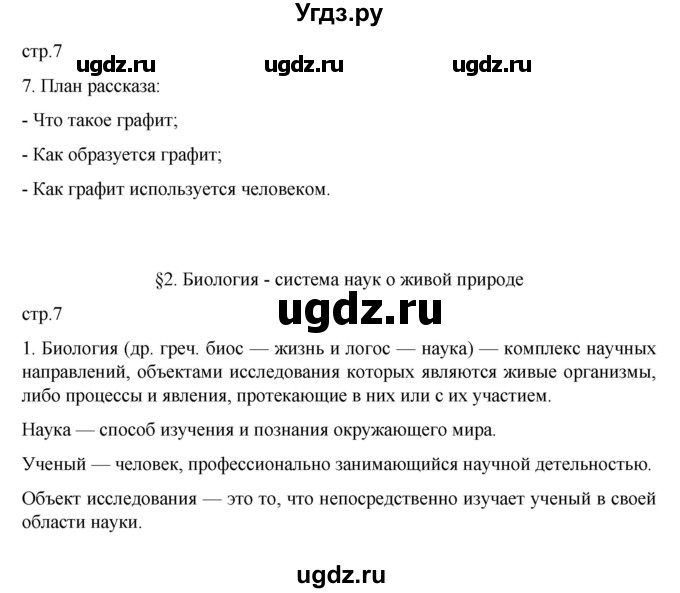 Угдз.ру

стр.7 ugdz.ru ugdz.ru ugdz.ru

7. План рассказа:

- Что такое графит;

- Как образуется графит;

- Как графит используется человеком.

§2. Биология - система наук о живой природе

стр.7

ugdz.ru

1. Биология (др. греч. биос — жизнь и логос — наука) — комплекс научных направлений, объектами исследования которых являются живые организмы, либо процессы и явления, протекающие в них или с их участием.

Наука — способ изучения и познания окружающего мира.

Ученый — человек, профессионально занимающийся научной детельностью.

Объект исследования — это то, что непосредственно изучает ученый в своей области науки.

ugdz.ru